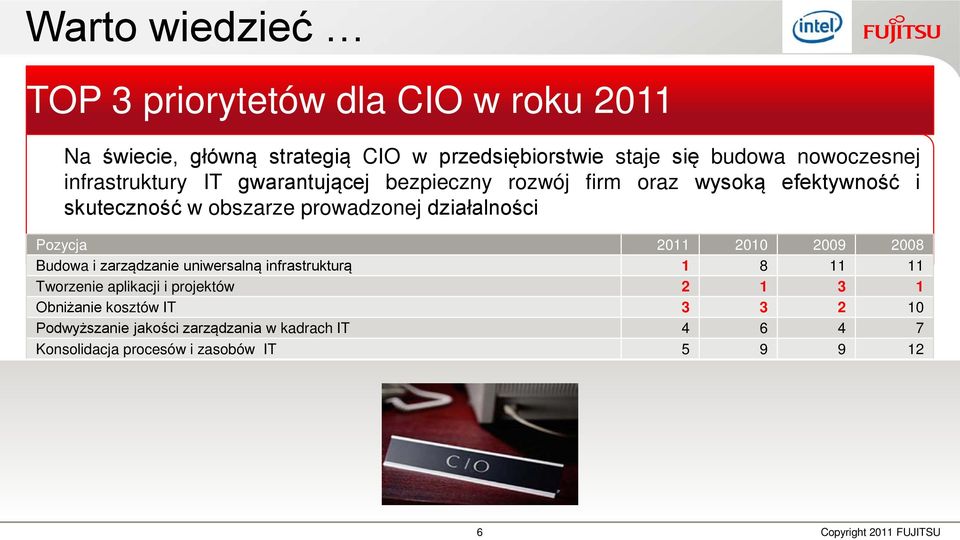 Warto wiedzieć …

intel FUJITSU

TOP 3 priorytetów dla CIO w roku 2011

Na świecie, główną strategią CIO w przedsiębiorstwie staje się budowa nowoczesnej infrastruktury IT gwarantującej bezpieczny rozwój firm oraz wysoką efektywność i skuteczność w obszarze prowadzonej działalności

| Pozycja | 2011 | 2010 | 2009 | 2008 |
|---|---|---|---|---|
| Budowa i zarządzanie uniwersalną infrastrukturą | 1 | 8 | 11 | 11 |
| Tworzenie aplikacji i projektów | 2 | 1 | 3 | 1 |
| Obniżanie kosztów IT | 3 | 3 | 2 | 10 |
| Podwyższanie jakości zarządzania w kadrach IT | 4 | 6 | 4 | 7 |
| Konsolidacja procesów i zasobów IT | 5 | 9 | 9 | 12 |

CIO

6

Copyright 2011 FUJITSU